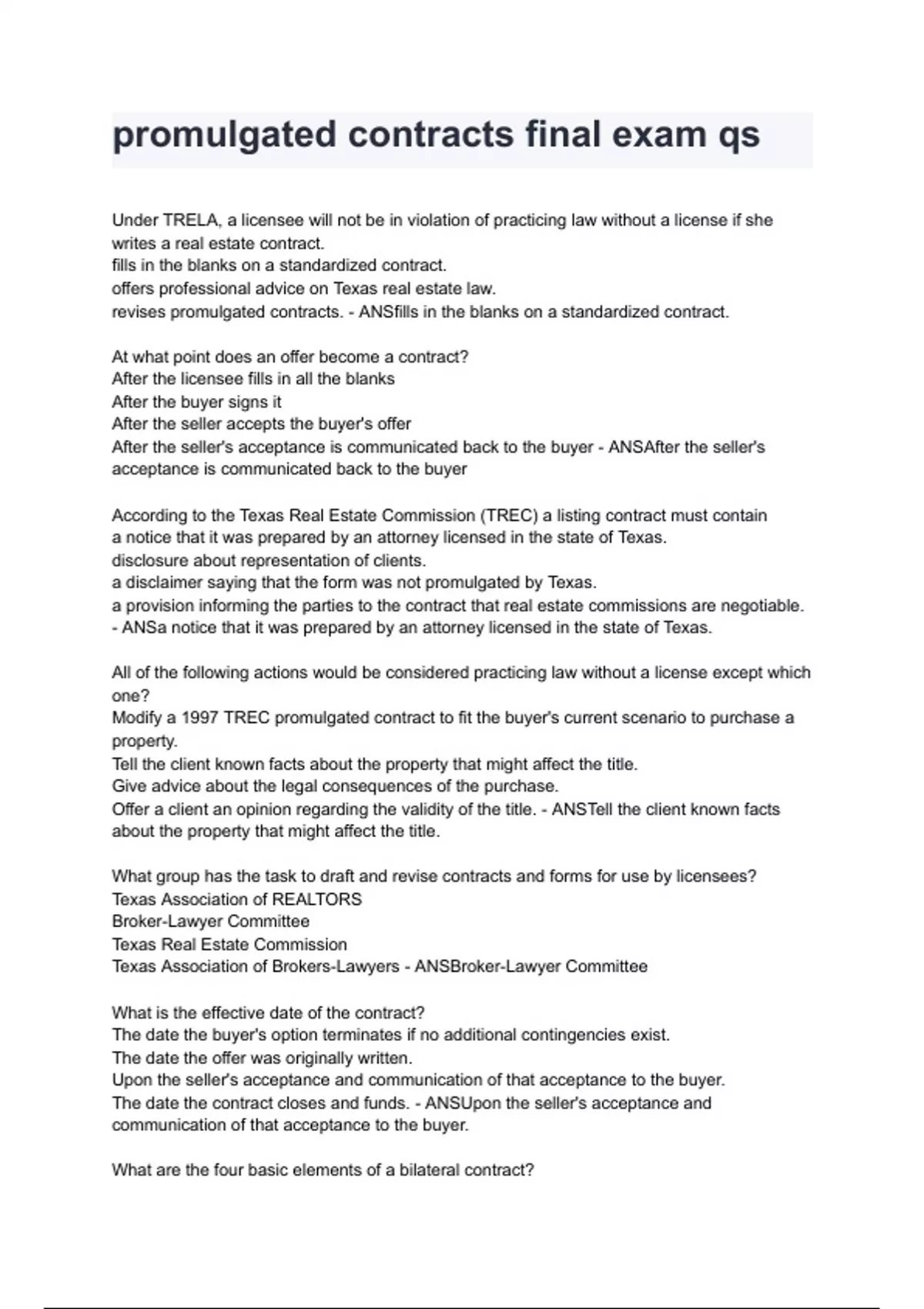 promulgated contracts final exam qs

Under TRELA, a licensee will not be in violation of practicing law without a license if she
writes a real estate contract.
fills in the blanks on a standardized contract.
offers professional advice on Texas real estate law.
revises promulgated contracts. - ANSfills in the blanks on a standardized contract.

At what point does an offer become a contract?
After the licensee fills in all the blanks
After the buyer signs it
After the seller accepts the buyer's offer
After the seller's acceptance is communicated back to the buyer - ANSAfter the seller's acceptance is communicated back to the buyer

According to the Texas Real Estate Commission (TREC) a listing contract must contain
a notice that it was prepared by an attorney licensed in the state of Texas.
disclosure about representation of clients.
a disclaimer saying that the form was not promulgated by Texas.
a provision informing the parties to the contract that real estate commissions are negotiable.
- ANSa notice that it was prepared by an attorney licensed in the state of Texas.

All of the following actions would be considered practicing law without a license except which one?
Modify a 1997 TREC promulgated contract to fit the buyer's current scenario to purchase a property.
Tell the client known facts about the property that might affect the title.
Give advice about the legal consequences of the purchase.
Offer a client an opinion regarding the validity of the title. - ANSTell the client known facts about the property that might affect the title.

What group has the task to draft and revise contracts and forms for use by licensees?
Texas Association of REALTORS
Broker-Lawyer Committee
Texas Real Estate Commission
Texas Association of Brokers-Lawyers - ANSBroker-Lawyer Committee

What is the effective date of the contract?
The date the buyer's option terminates if no additional contingencies exist.
The date the offer was originally written.
Upon the seller's acceptance and communication of that acceptance to the buyer.
The date the contract closes and funds. - ANSUpon the seller's acceptance and communication of that acceptance to the buyer.

What are the four basic elements of a bilateral contract?